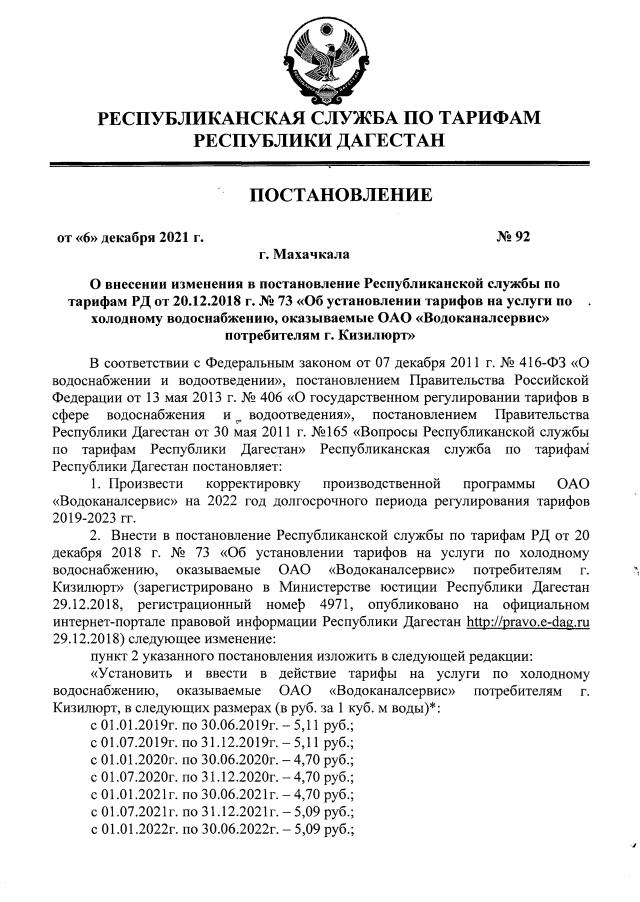 РЕСПУБЛИКАНСКАЯ СЛУЖБА ПО ТАРИФАМ РЕСПУБЛИКИ ДАГЕСТАН

ПОСТАНОВЛЕНИЕ

от «6» декабря 2021 г. № 92

г. Махачкала

О внесении изменения в постановление Республиканской службы по тарифам РД от 20.12.2018 г. № 73 «Об установлении тарифов на услуги по холодному водоснабжению, оказываемые ОАО «Водоканалсервис» потребителям г. Кизилюрт»

В соответствии с Федеральным законом от 07 декабря 2011 г. № 416-ФЗ «О водоснабжении и водоотведении», постановлением Правительства Российской Федерации от 13 мая 2013 г. № 406 «О государственном регулировании тарифов в сфере водоснабжения и водоотведения», постановлением Правительства Республики Дагестан от 30 мая 2011 г. №165 «Вопросы Республиканской службы по тарифам Республики Дагестан» Республиканская служба по тарифам Республики Дагестан постановляет:

1. Произвести корректировку производственной программы ОАО «Водоканалсервис» на 2022 год долгосрочного периода регулирования тарифов 2019-2023 гг.

2. Внести в постановление Республиканской службы по тарифам РД от 20 декабря 2018 г. № 73 «Об установлении тарифов на услуги по холодному водоснабжению, оказываемые ОАО «Водоканалсервис» потребителям г. Кизилюрт» (зарегистрировано в Министерстве юстиции Республики Дагестан 29.12.2018, регистрационный номер 4971, опубликовано на официальном интернет-портале правовой информации Республики Дагестан http://pravo.e-dag.ru 29.12.2018) следующее изменение:

пункт 2 указанного постановления изложить в следующей редакции:

«Установить и ввести в действие тарифы на услуги по холодному водоснабжению, оказываемые ОАО «Водоканалсервис» потребителям г. Кизилюрт, в следующих размерах (в руб. за 1 куб. м воды)*:

с 01.01.2019г. по 30.06.2019г. – 5,11 руб.;
с 01.07.2019г. по 31.12.2019г. – 5,11 руб.;
с 01.01.2020г. по 30.06.2020г. – 4,70 руб.;
с 01.07.2020г. по 31.12.2020г. – 4,70 руб.;
с 01.01.2021г. по 30.06.2021г. – 4,70 руб.;
с 01.07.2021г. по 31.12.2021г. – 5,09 руб.;
с 01.01.2022г. по 30.06.2022г. – 5,09 руб.;